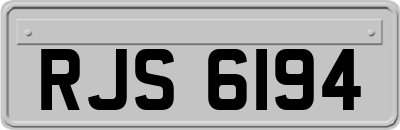 RJS 6194